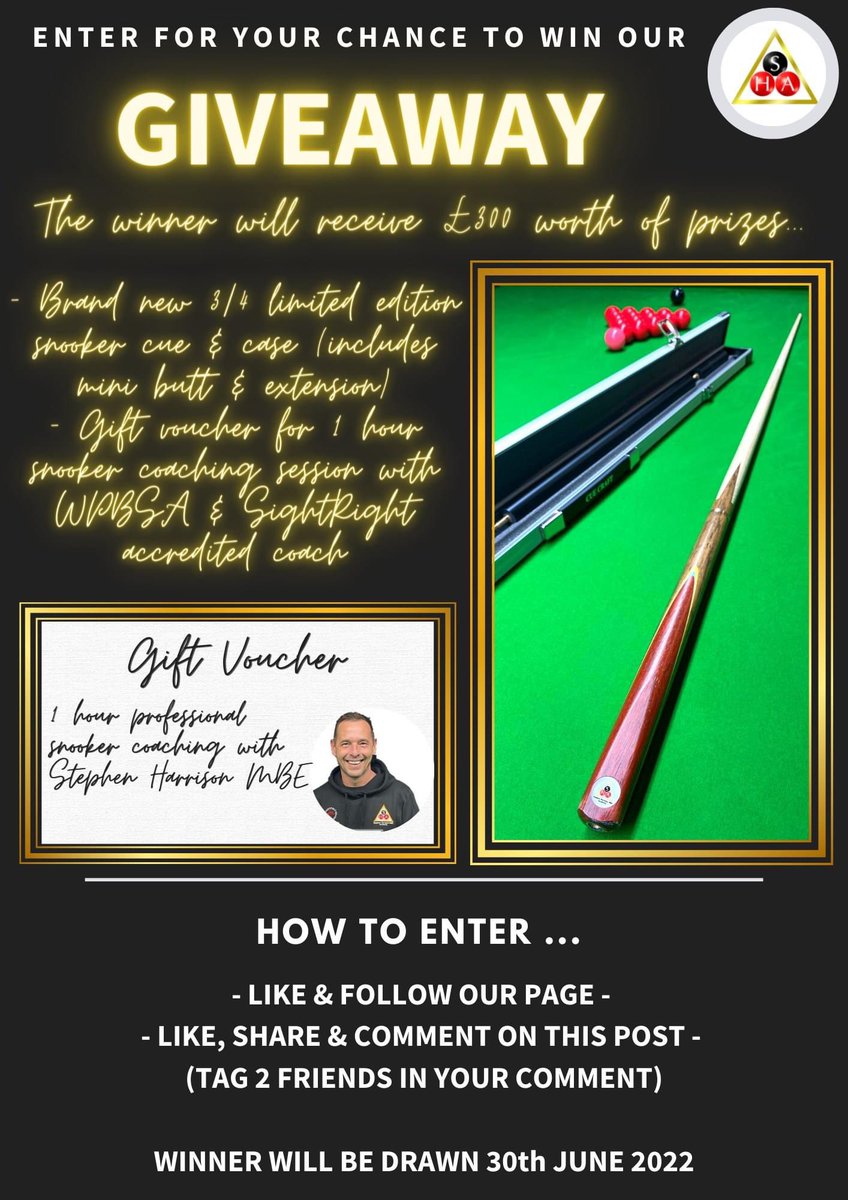 ENTER FOR YOUR CHANCE TO WIN OUR

S H A

GIVEAWAY

The winner will receive £300 worth of prizes...

- Brand new 3/4 limited edition snooker cue & case (includes mini butt & extension)
- Gift voucher for 1 hour snooker coaching session with WPBSA & SightRight accredited coach

Gift Voucher

1 hour professional snooker coaching with Stephen Harrison MBE

HOW TO ENTER ...

- LIKE & FOLLOW OUR PAGE -
- LIKE, SHARE & COMMENT ON THIS POST -
(TAG 2 FRIENDS IN YOUR COMMENT)

WINNER WILL BE DRAWN 30th JUNE 2022